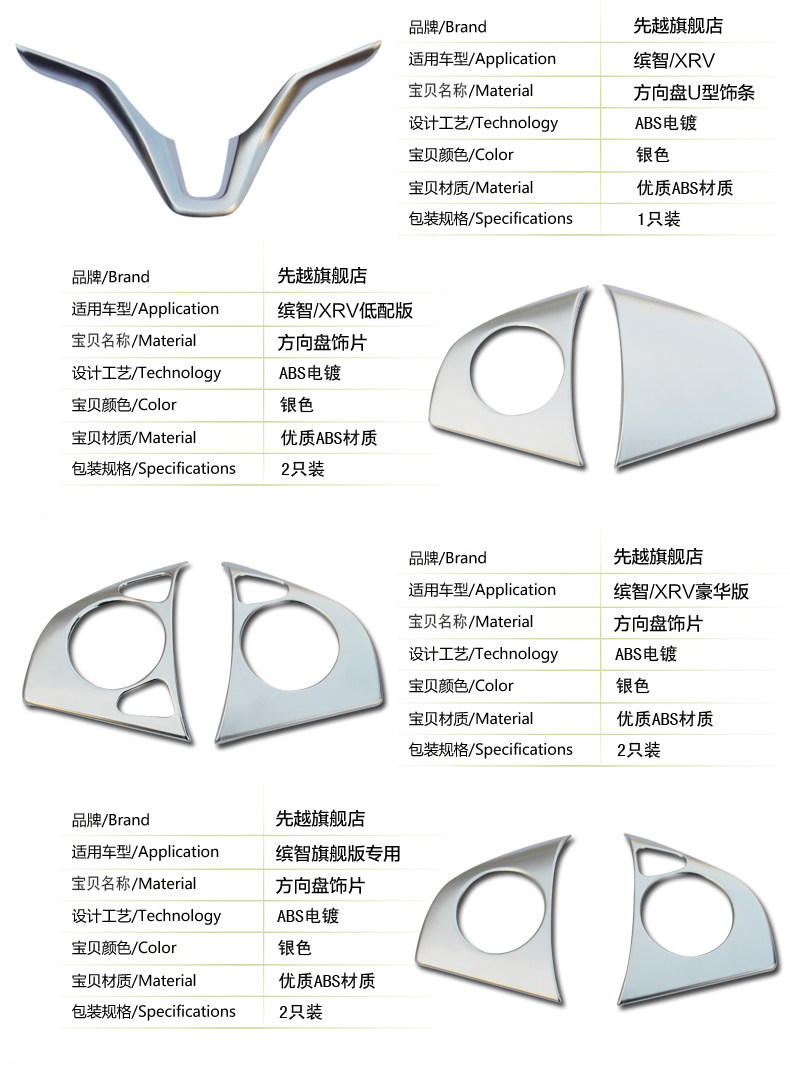 | 品牌/Brand | 先越旗舰店 |
|---|---|
| 适用车型/Application | 缤智/XRV |
| 宝贝名称/Material | 方向盘U型饰条 |
| 设计工艺/Technology | ABS电镀 |
| 宝贝颜色/Color | 银色 |
| 宝贝材质/Material | 优质ABS材质 |
| 包装规格/Specifications | 1只装 |

| 品牌/Brand | 先越旗舰店 |
|---|---|
| 适用车型/Application | 缤智/XRV低配版 |
| 宝贝名称/Material | 方向盘饰片 |
| 设计工艺/Technology | ABS电镀 |
| 宝贝颜色/Color | 银色 |
| 宝贝材质/Material | 优质ABS材质 |
| 包装规格/Specifications | 2只装 |

| 品牌/Brand | 先越旗舰店 |
|---|---|
| 适用车型/Application | 缤智/XRV豪华版 |
| 宝贝名称/Material | 方向盘饰片 |
| 设计工艺/Technology | ABS电镀 |
| 宝贝颜色/Color | 银色 |
| 宝贝材质/Material | 优质ABS材质 |
| 包装规格/Specifications | 2只装 |

| 品牌/Brand | 先越旗舰店 |
|---|---|
| 适用车型/Application | 缤智旗舰版专用 |
| 宝贝名称/Material | 方向盘饰片 |
| 设计工艺/Technology | ABS电镀 |
| 宝贝颜色/Color | 银色 |
| 宝贝材质/Material | 优质ABS材质 |
| 包装规格/Specifications | 2只装 |